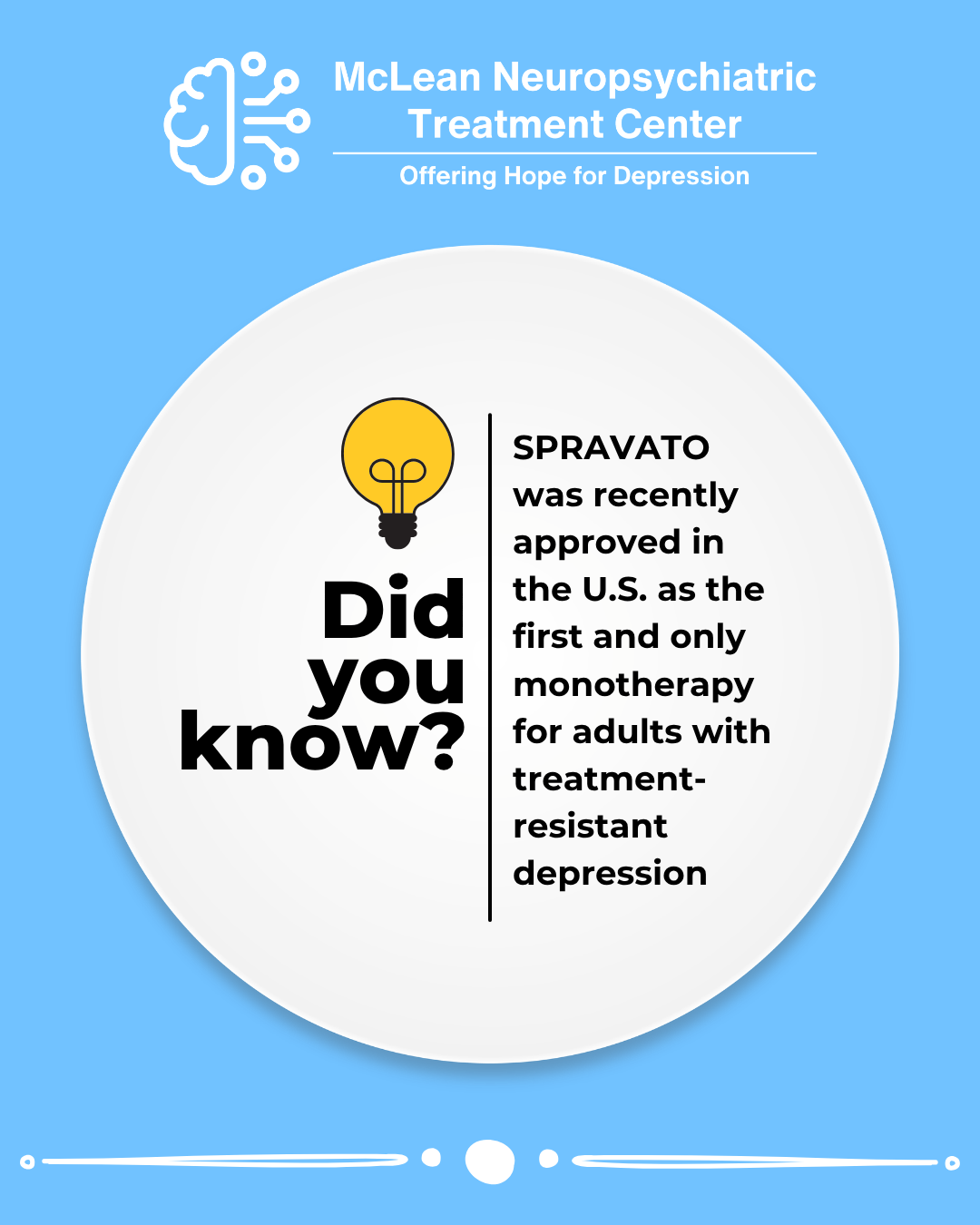 McLean Neuropsychiatric Treatment Center

Offering Hope for Depression

Did you know?

SPRAVATO was recently approved in the U.S. as the first and only monotherapy for adults with treatment-resistant depression